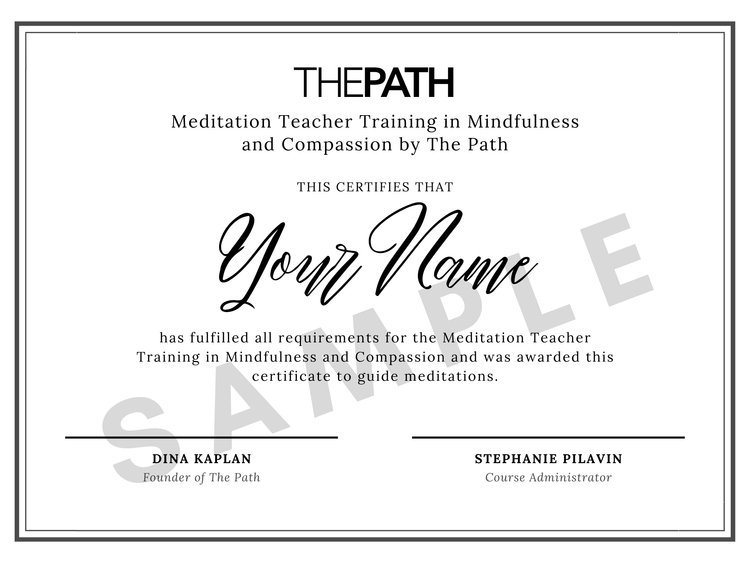 THEPATH

Meditation Teacher Training in Mindfulness and Compassion by The Path

THIS CERTIFIES THAT

Your Name

has fulfilled all requirements for the Meditation Teacher Training in Mindfulness and Compassion and was awarded this certificate to guide meditations.

SAMPLE

DINA KAPLAN
Founder of The Path

STEPHANIE PILAVIN
Course Administrator